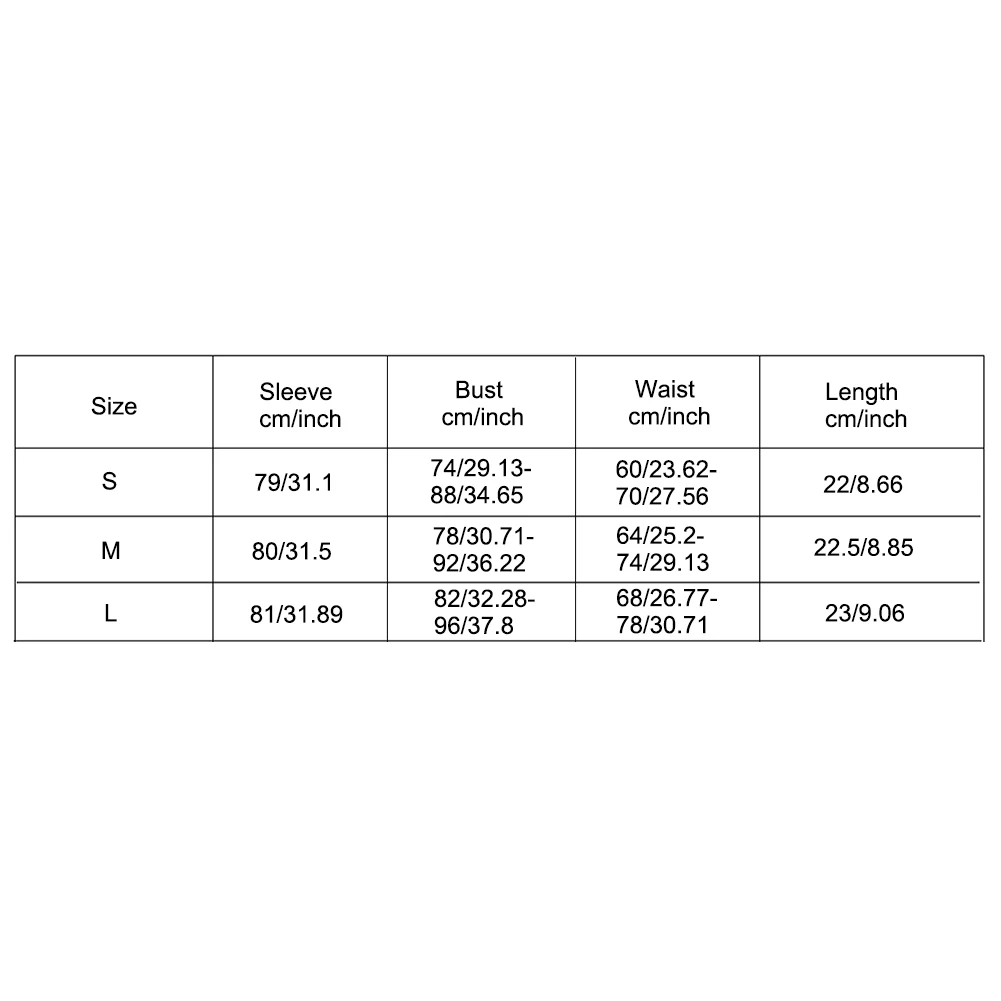 | Size | Sleeve cm/inch | Bust cm/inch | Waist cm/inch | Length cm/inch |
|---|---|---|---|---|
| S | 79/31.1 | 74/29.13-88/34.65 | 60/23.62-70/27.56 | 22/8.66 |
| M | 80/31.5 | 78/30.71-92/36.22 | 64/25.2-74/29.13 | 22.5/8.85 |
| L | 81/31.89 | 82/32.28-96/37.8 | 68/26.77-78/30.71 | 23/9.06 |